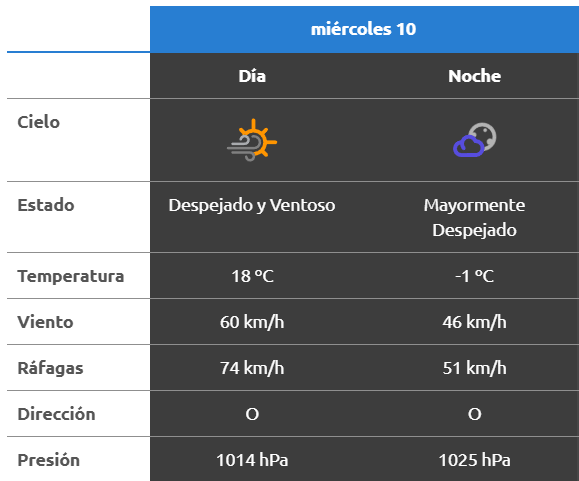 | | miércoles 10 | |
|---|---|---|
| | Día | Noche |
| Cielo | | |
| Estado | Despejado y Ventoso | Mayormente Despejado |
| Temperatura | 18 °C | -1 °C |
| Viento | 60 km/h | 46 km/h |
| Ráfagas | 74 km/h | 51 km/h |
| Dirección | O | O |
| Presión | 1014 hPa | 1025 hPa |